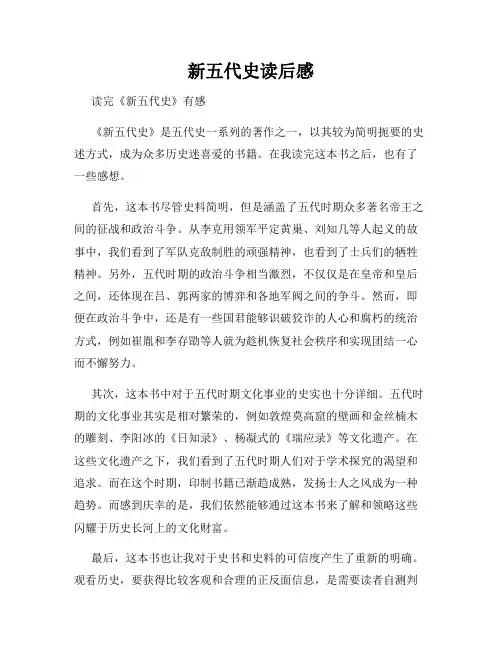 新五代史读后感

读完《新五代史》有感

《新五代史》是五代史一系列的著作之一，以其较为简明扼要的史述方式，成为众多历史迷喜爱的书籍。在我读完这本书之后，也有了一些感想。

首先，这本书尽管史料简明，但是涵盖了五代时期众多著名帝王之间的征战和政治斗争。从李克用领军平定黄巢、刘知几等人起义的故事中，我们看到了军队克敌制胜的顽强精神，也看到了士兵们的牺牲精神。另外，五代时期的政治斗争相当激烈，不仅仅是在皇帝和皇后之间，还体现在吕、郭两家的博弈和各地军阀之间的争斗。然而，即便在政治斗争中，还是有一些国君能够识破狡诈的人心和腐朽的统治方式，例如崔胤和李存勖等人就为趁机恢复社会秩序和实现团结一心而不懈努力。

其次，这本书中对于五代时期文化事业的史实也十分详细。五代时期的文化事业其实是相对繁荣的，例如敦煌莫高窟的壁画和金丝楠木的雕刻、李阳冰的《日知录》、杨凝式的《瑞应录》等文化遗产。在这些文化遗产之下，我们看到了五代时期人们对于学术探究的渴望和追求。而在这个时期，印制书籍已渐趋成熟，发扬士人之风成为一种趋势。而感到庆幸的是，我们依然能够通过这本书来了解和领略这些闪耀于历史长河上的文化财富。

最后，这本书也让我对于史书和史料的可信度产生了重新的明确。观看历史，要获得比较客观和合理的正反面信息，是需要读者自测判